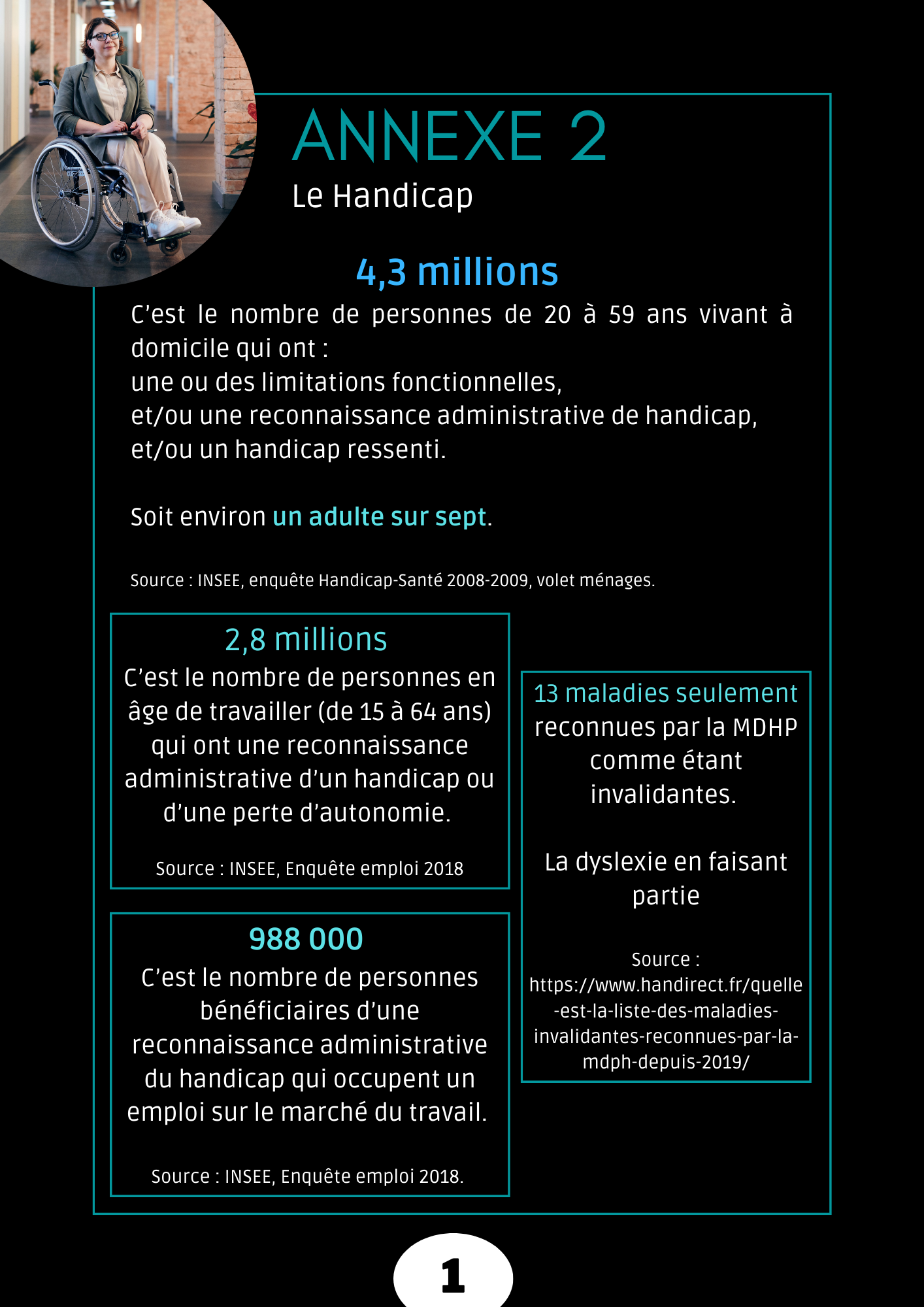 ANNEXE 2
Le Handicap

4,3 millions
C'est le nombre de personnes de 20 à 59 ans vivant à domicile qui ont :
une ou des limitations fonctionnelles,
et/ou une reconnaissance administrative de handicap,
et/ou un handicap ressenti.

Soit environ un adulte sur sept.

Source : INSEE, enquête Handicap-Santé 2008-2009, volet ménages.

2,8 millions
C'est le nombre de personnes en âge de travailler (de 15 à 64 ans) qui ont une reconnaissance administrative d'un handicap ou d'une perte d'autonomie.

Source : INSEE, Enquête emploi 2018

988 000
C'est le nombre de personnes bénéficiaires d'une reconnaissance administrative du handicap qui occupent un emploi sur le marché du travail.

Source : INSEE, Enquête emploi 2018.

13 maladies seulement reconnues par la MDHP comme étant invalidantes.

La dyslexie en faisant partie

Source : https://www.handirect.fr/quelle-est-la-liste-des-maladies-invalidantes-reconnues-par-la-mdph-depuis-2019/

1